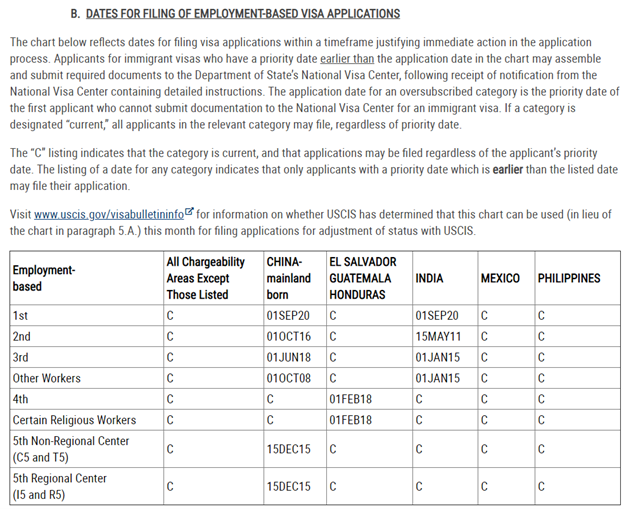 B. DATES FOR FILING OF EMPLOYMENT-BASED VISA APPLICATIONS

The chart below reflects dates for filing visa applications within a timeframe justifying immediate action in the application process. Applicants for immigrant visas who have a priority date earlier than the application date in the chart may assemble and submit required documents to the Department of State's National Visa Center, following receipt of notification from the National Visa Center containing detailed instructions. The application date for an oversubscribed category is the priority date of the first applicant who cannot submit documentation to the National Visa Center for an immigrant visa. If a category is designated "current," all applicants in the relevant category may file, regardless of priority date.

The "C" listing indicates that the category is current, and that applications may be filed regardless of the applicant's priority date. The listing of a date for any category indicates that only applicants with a priority date which is earlier than the listed date may file their application.

Visit www.uscis.gov/visabulletininfo for information on whether USCIS has determined that this chart can be used (in lieu of the chart in paragraph 5.A.) this month for filing applications for adjustment of status with USCIS.

| Employment-based | All Chargeability Areas Except Those Listed | CHINA-mainland born | EL SALVADOR GUATEMALA HONDURAS | INDIA | MEXICO | PHILIPPINES |
|---|---|---|---|---|---|---|
| 1st | C | 01SEP20 | C | 01SEP20 | C | C |
| 2nd | C | 01OCT16 | C | 15MAY11 | C | C |
| 3rd | C | 01JUN18 | C | 01JAN15 | C | C |
| Other Workers | C | 01OCT08 | C | 01JAN15 | C | C |
| 4th | C | C | 01FEB18 | C | C | C |
| Certain Religious Workers | C | C | 01FEB18 | C | C | C |
| 5th Non-Regional Center (C5 and T5) | C | 15DEC15 | C | C | C | C |
| 5th Regional Center (I5 and R5) | C | 15DEC15 | C | C | C | C |